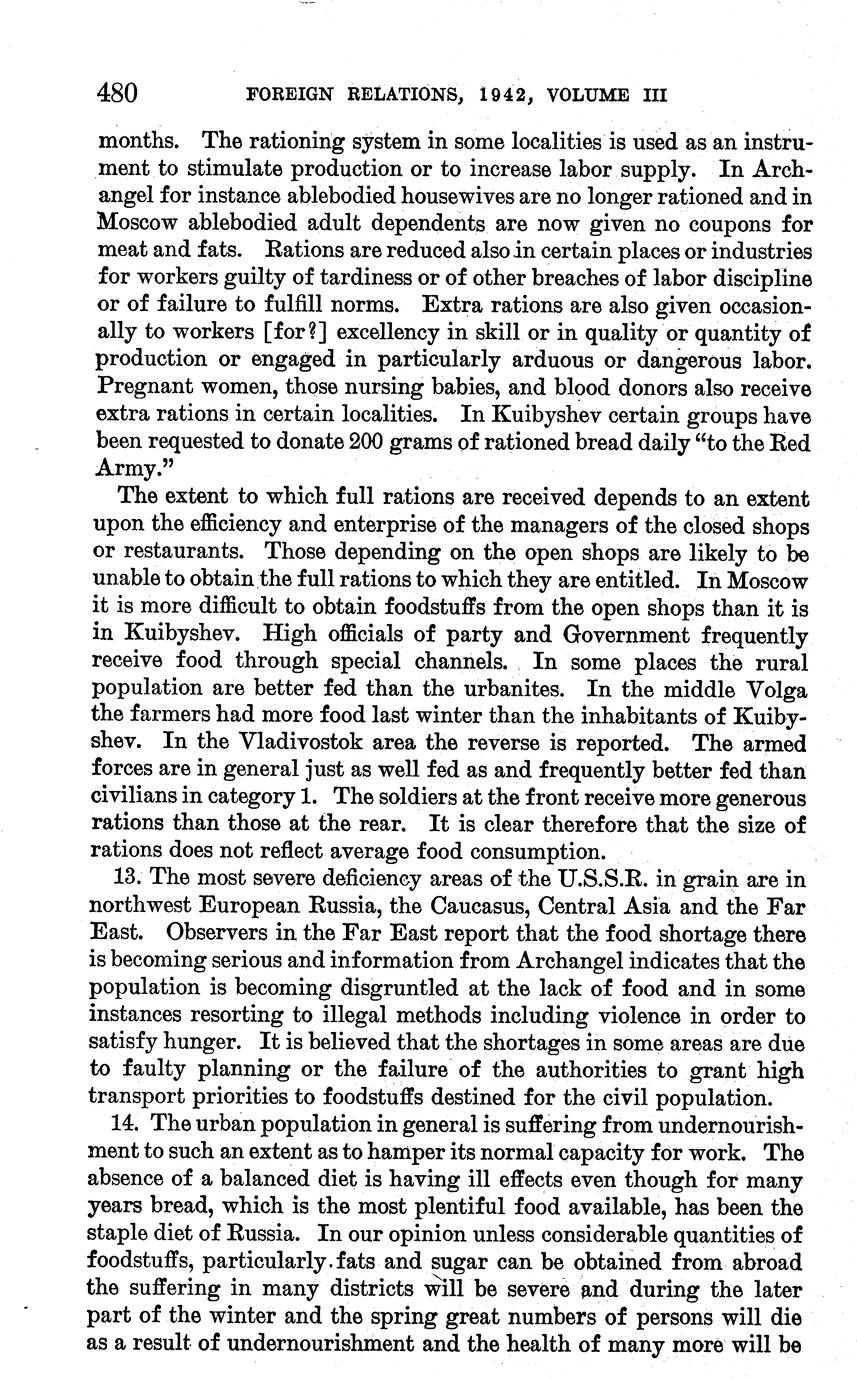 480 FOREIGN RELATIONS, 1942, VOLUME III

months. The rationing system in some localities is used as an instrument to stimulate production or to increase labor supply. In Archangel for instance ablebodied housewives are no longer rationed and in Moscow ablebodied adult dependents are now given no coupons for meat and fats. Rations are reduced also in certain places or industries for workers guilty of tardiness or of other breaches of labor discipline or of failure to fulfill norms. Extra rations are also given occasionally to workers [for?] excellency in skill or in quality or quantity of production or engaged in particularly arduous or dangerous labor. Pregnant women, those nursing babies, and blood donors also receive extra rations in certain localities. In Kuibyshev certain groups have been requested to donate 200 grams of rationed bread daily "to the Red Army."

The extent to which full rations are received depends to an extent upon the efficiency and enterprise of the managers of the closed shops or restaurants. Those depending on the open shops are likely to be unable to obtain the full rations to which they are entitled. In Moscow it is more difficult to obtain foodstuffs from the open shops than it is in Kuibyshev. High officials of party and Government frequently receive food through special channels. In some places the rural population are better fed than the urbanites. In the middle Volga the farmers had more food last winter than the inhabitants of Kuibyshev. In the Vladivostok area the reverse is reported. The armed forces are in general just as well fed as and frequently better fed than civilians in category 1. The soldiers at the front receive more generous rations than those at the rear. It is clear therefore that the size of rations does not reflect average food consumption.

13. The most severe deficiency areas of the U.S.S.R. in grain are in northwest European Russia, the Caucasus, Central Asia and the Far East. Observers in the Far East report that the food shortage there is becoming serious and information from Archangel indicates that the population is becoming disgruntled at the lack of food and in some instances resorting to illegal methods including violence in order to satisfy hunger. It is believed that the shortages in some areas are due to faulty planning or the failure of the authorities to grant high transport priorities to foodstuffs destined for the civil population.

14. The urban population in general is suffering from undernourishment to such an extent as to hamper its normal capacity for work. The absence of a balanced diet is having ill effects even though for many years bread, which is the most plentiful food available, has been the staple diet of Russia. In our opinion unless considerable quantities of foodstuffs, particularly fats and sugar can be obtained from abroad the suffering in many districts will be severe and during the later part of the winter and the spring great numbers of persons will die as a result of undernourishment and the health of many more will be